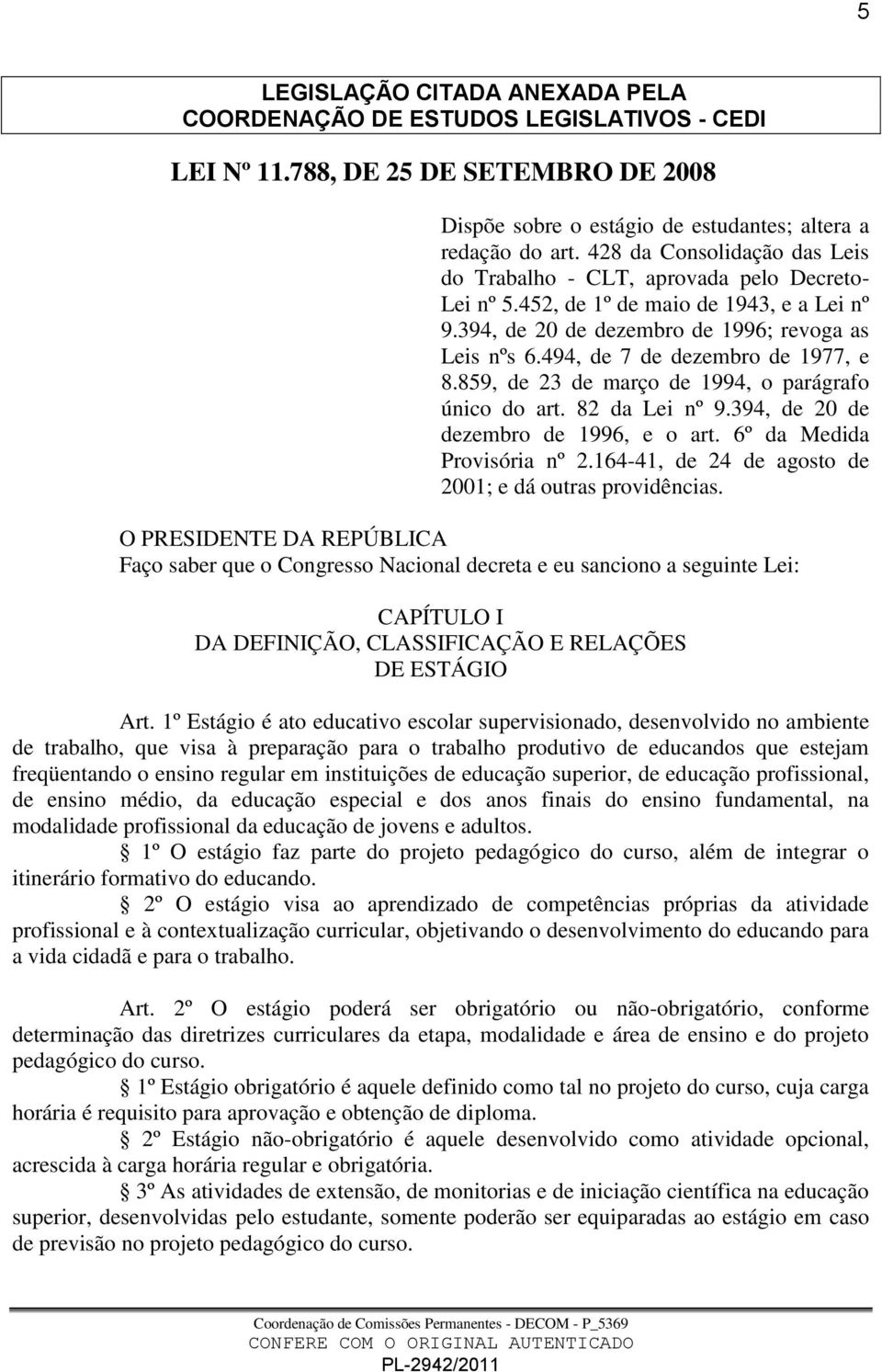 5

LEGISLAÇÃO CITADA ANEXADA PELA COORDENAÇÃO DE ESTUDOS LEGISLATIVOS - CEDI

LEI Nº 11.788, DE 25 DE SETEMBRO DE 2008

Dispõe sobre o estágio de estudantes; altera a redação do art. 428 da Consolidação das Leis do Trabalho - CLT, aprovada pelo Decreto-Lei nº 5.452, de 1º de maio de 1943, e a Lei nº 9.394, de 20 de dezembro de 1996; revoga as Leis nºs 6.494, de 7 de dezembro de 1977, e 8.859, de 23 de março de 1994, o parágrafo único do art. 82 da Lei nº 9.394, de 20 de dezembro de 1996, e o art. 6º da Medida Provisória nº 2.164-41, de 24 de agosto de 2001; e dá outras providências.

O PRESIDENTE DA REPÚBLICA
Faço saber que o Congresso Nacional decreta e eu sanciono a seguinte Lei:

CAPÍTULO I
DA DEFINIÇÃO, CLASSIFICAÇÃO E RELAÇÕES DE ESTÁGIO

Art. 1º Estágio é ato educativo escolar supervisionado, desenvolvido no ambiente de trabalho, que visa à preparação para o trabalho produtivo de educandos que estejam freqüentando o ensino regular em instituições de educação superior, de educação profissional, de ensino médio, da educação especial e dos anos finais do ensino fundamental, na modalidade profissional da educação de jovens e adultos.

§ 1º O estágio faz parte do projeto pedagógico do curso, além de integrar o itinerário formativo do educando.

§ 2º O estágio visa ao aprendizado de competências próprias da atividade profissional e à contextualização curricular, objetivando o desenvolvimento do educando para a vida cidadã e para o trabalho.

Art. 2º O estágio poderá ser obrigatório ou não-obrigatório, conforme determinação das diretrizes curriculares da etapa, modalidade e área de ensino e do projeto pedagógico do curso.

§ 1º Estágio obrigatório é aquele definido como tal no projeto do curso, cuja carga horária é requisito para aprovação e obtenção de diploma.

§ 2º Estágio não-obrigatório é aquele desenvolvido como atividade opcional, acrescida à carga horária regular e obrigatória.

§ 3º As atividades de extensão, de monitorias e de iniciação científica na educação superior, desenvolvidas pelo estudante, somente poderão ser equiparadas ao estágio em caso de previsão no projeto pedagógico do curso.

Coordenação de Comissões Permanentes - DECOM - P_5369
CONFERE COM O ORIGINAL AUTENTICADO
PL-2942/2011